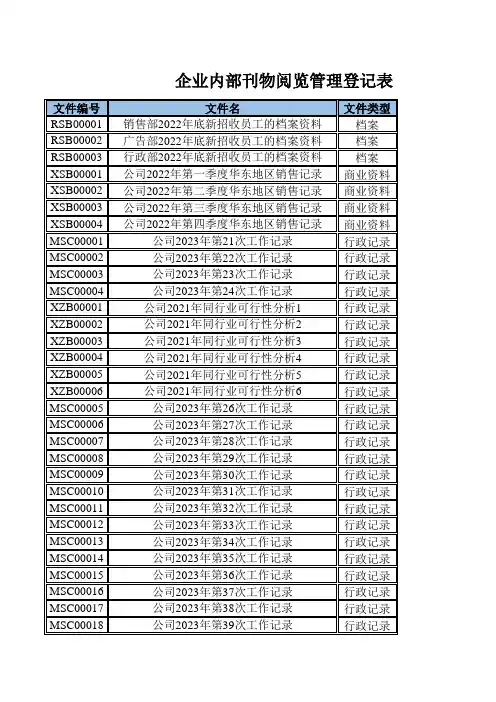 企业内部刊物阅览管理登记表

| 文件编号 | 文件名 | 文件类型 |
|---|---|---|
| RSB00001 | 销售部2022年底新招收员工的档案资料 | 档案 |
| RSB00002 | 广告部2022年底新招收员工的档案资料 | 档案 |
| RSB00003 | 行政部2022年底新招收员工的档案资料 | 档案 |
| XSB00001 | 公司2022年第一季度华东地区销售记录 | 商业资料 |
| XSB00002 | 公司2022年第二季度华东地区销售记录 | 商业资料 |
| XSB00003 | 公司2022年第三季度华东地区销售记录 | 商业资料 |
| XSB00004 | 公司2022年第四季度华东地区销售记录 | 商业资料 |
| MSC00001 | 公司2023年第21次工作记录 | 行政记录 |
| MSC00002 | 公司2023年第22次工作记录 | 行政记录 |
| MSC00003 | 公司2023年第23次工作记录 | 行政记录 |
| MSC00004 | 公司2023年第24次工作记录 | 行政记录 |
| XZB00001 | 公司2021年同行业可行性分析1 | 行政记录 |
| XZB00002 | 公司2021年同行业可行性分析2 | 行政记录 |
| XZB00003 | 公司2021年同行业可行性分析3 | 行政记录 |
| XZB00004 | 公司2021年同行业可行性分析4 | 行政记录 |
| XZB00005 | 公司2021年同行业可行性分析5 | 行政记录 |
| XZB00006 | 公司2021年同行业可行性分析6 | 行政记录 |
| MSC00005 | 公司2023年第26次工作记录 | 行政记录 |
| MSC00006 | 公司2023年第27次工作记录 | 行政记录 |
| MSC00007 | 公司2023年第28次工作记录 | 行政记录 |
| MSC00008 | 公司2023年第29次工作记录 | 行政记录 |
| MSC00009 | 公司2023年第30次工作记录 | 行政记录 |
| MSC00010 | 公司2023年第31次工作记录 | 行政记录 |
| MSC00011 | 公司2023年第32次工作记录 | 行政记录 |
| MSC00012 | 公司2023年第33次工作记录 | 行政记录 |
| MSC00013 | 公司2023年第34次工作记录 | 行政记录 |
| MSC00014 | 公司2023年第35次工作记录 | 行政记录 |
| MSC00015 | 公司2023年第36次工作记录 | 行政记录 |
| MSC00016 | 公司2023年第37次工作记录 | 行政记录 |
| MSC00017 | 公司2023年第38次工作记录 | 行政记录 |
| MSC00018 | 公司2023年第39次工作记录 | 行政记录 |